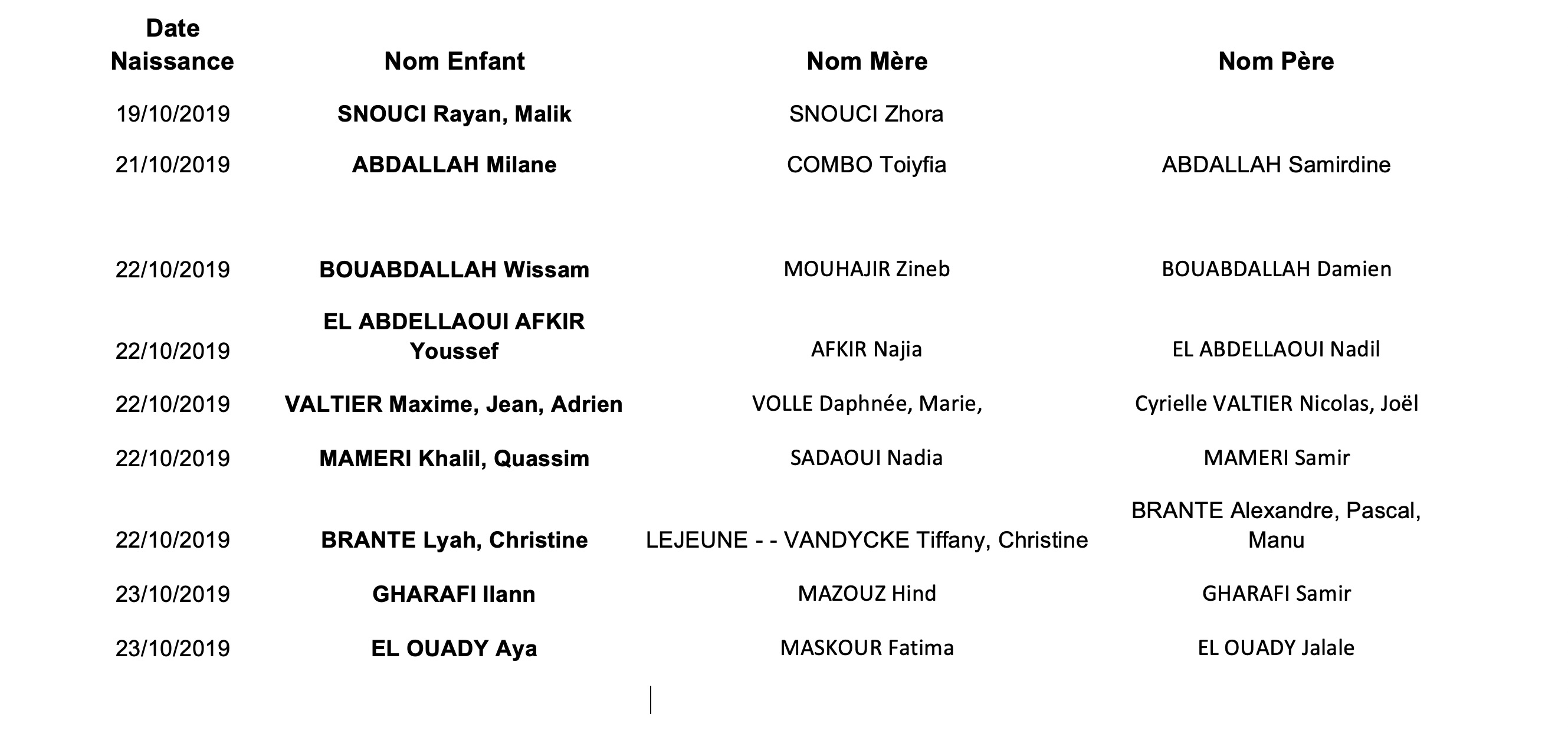 | Date Naissance | Nom Enfant | Nom Mère | Nom Père |
|---|---|---|---|
| 19/10/2019 | SNOUCI Rayan, Malik | SNOUCI Zhora | |
| 21/10/2019 | ABDALLAH Milane | COMBO Toiyfia | ABDALLAH Samirdine |
| 22/10/2019 | BOUABDALLAH Wissam | MOUHAJIR Zineb | BOUABDALLAH Damien |
| 22/10/2019 | EL ABDELLAOUI AFKIR Youssef | AFKIR Najia | EL ABDELLAOUI Nadil |
| 22/10/2019 | VALTIER Maxime, Jean, Adrien | VOLLE Daphnée, Marie, | Cyrielle VALTIER Nicolas, Joël |
| 22/10/2019 | MAMERI Khalil, Quassim | SADAOUI Nadia | MAMERI Samir |
| 22/10/2019 | BRANTE Lyah, Christine | LEJEUNE - - VANDYCKE Tiffany, Christine | BRANTE Alexandre, Pascal, Manu |
| 23/10/2019 | GHARAFI Ilann | MAZOUZ Hind | GHARAFI Samir |
| 23/10/2019 | EL OUADY Aya | MASKOUR Fatima | EL OUADY Jalale |